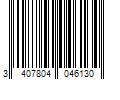 3 407804 046130